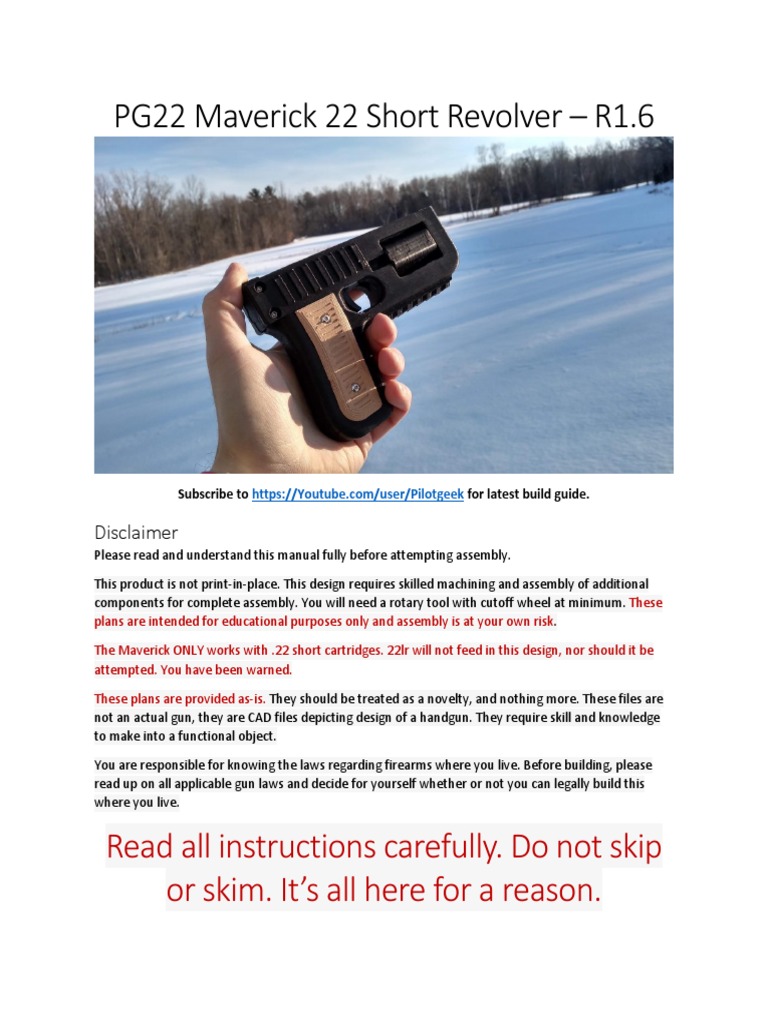 PG22 Maverick 22 Short Revolver – R1.6

Subscribe to https://Youtube.com/user/Pilotgeek for latest build guide.

Disclaimer
Please read and understand this manual fully before attempting assembly.

This product is not print-in-place. This design requires skilled machining and assembly of additional components for complete assembly. You will need a rotary tool with cutoff wheel at minimum. These plans are intended for educational purposes only and assembly is at your own risk.

The Maverick ONLY works with .22 short cartridges. 22lr will not feed in this design, nor should it be attempted. You have been warned.

These plans are provided as-is. They should be treated as a novelty, and nothing more. These files are not an actual gun, they are CAD files depicting design of a handgun. They require skill and knowledge to make into a functional object.

You are responsible for knowing the laws regarding firearms where you live. Before building, please read up on all applicable gun laws and decide for yourself whether or not you can legally build this where you live.

Read all instructions carefully. Do not skip or skim. It's all here for a reason.